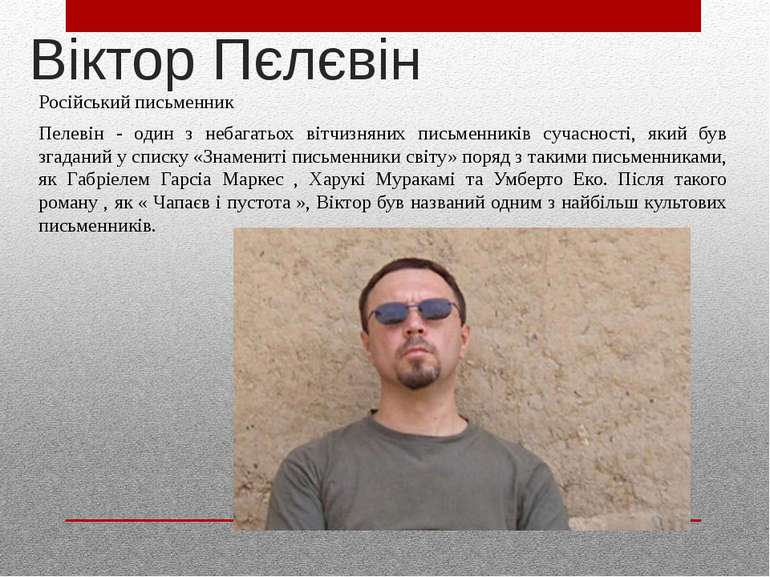 Віктор Пєлєвін

Російський письменник

Пелевін - один з небагатьох вітчизняних письменників сучасності, який був згаданий у списку «Знамениті письменники світу» поряд з такими письменниками, як Габріелем Гарсіа Маркес , Харукі Муракамі та Умберто Еко. Після такого роману , як « Чапаєв і пустота », Віктор був названий одним з найбільш культових письменників.